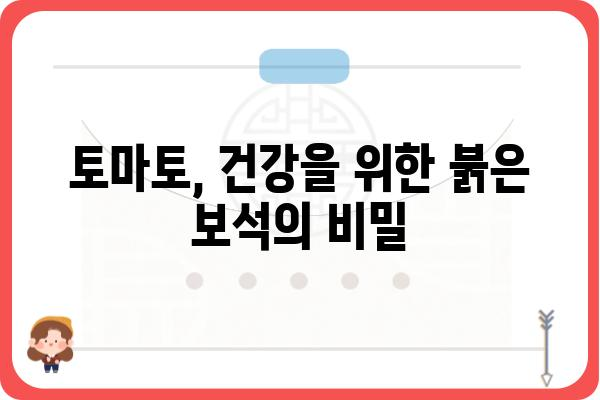 토마토, 건강을 위한 붉은 보석의 비밀